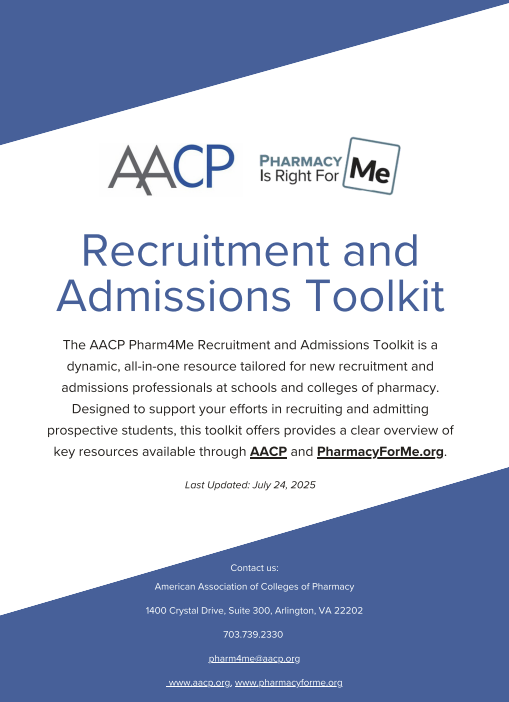 AACP

PHARMACY Is Right For Me

Recruitment and Admissions Toolkit

The AACP Pharm4Me Recruitment and Admissions Toolkit is a dynamic, all-in-one resource tailored for new recruitment and admissions professionals at schools and colleges of pharmacy. Designed to support your efforts in recruiting and admitting prospective students, this toolkit offers provides a clear overview of key resources available through AACP and PharmacyForMe.org.

Last Updated: July 24, 2025

Contact us:

American Association of Colleges of Pharmacy

1400 Crystal Drive, Suite 300, Arlington, VA 22202

703.739.2330

pharm4me@aacp.org

www.aacp.org, www.pharmacyforme.org